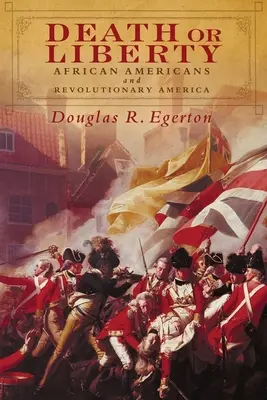 DEATH OR LIBERTY
AFRICAN AMERICANS
and
REVOLUTIONARY AMERICA

Douglas R. Egerton